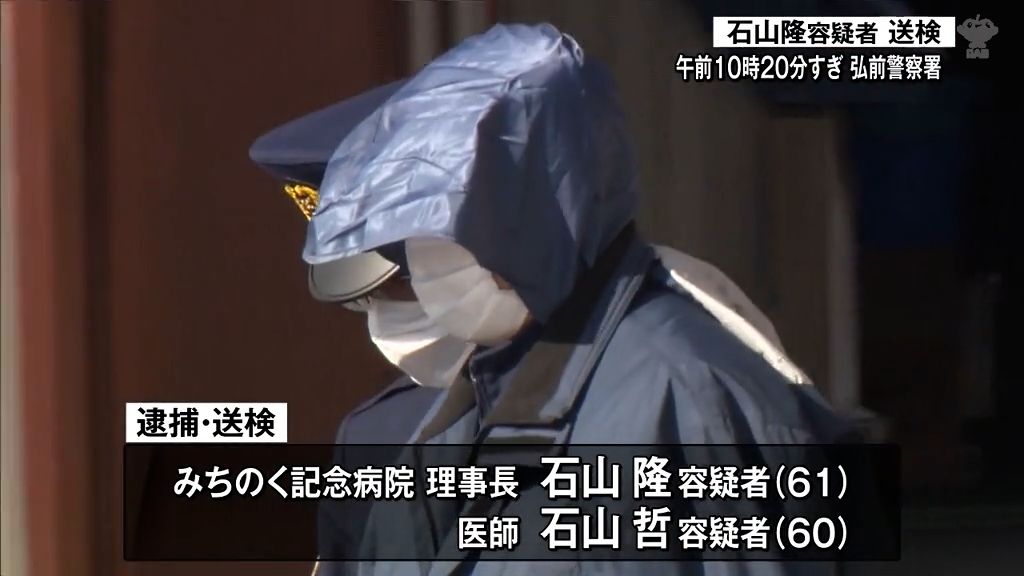 石山隆容疑者 送検
午前10時20分すぎ 弘前警察署

逮捕・送検
みちのく記念病院 理事長 石山 隆 容疑者(61)
医師 石山 哲 容疑者(60)